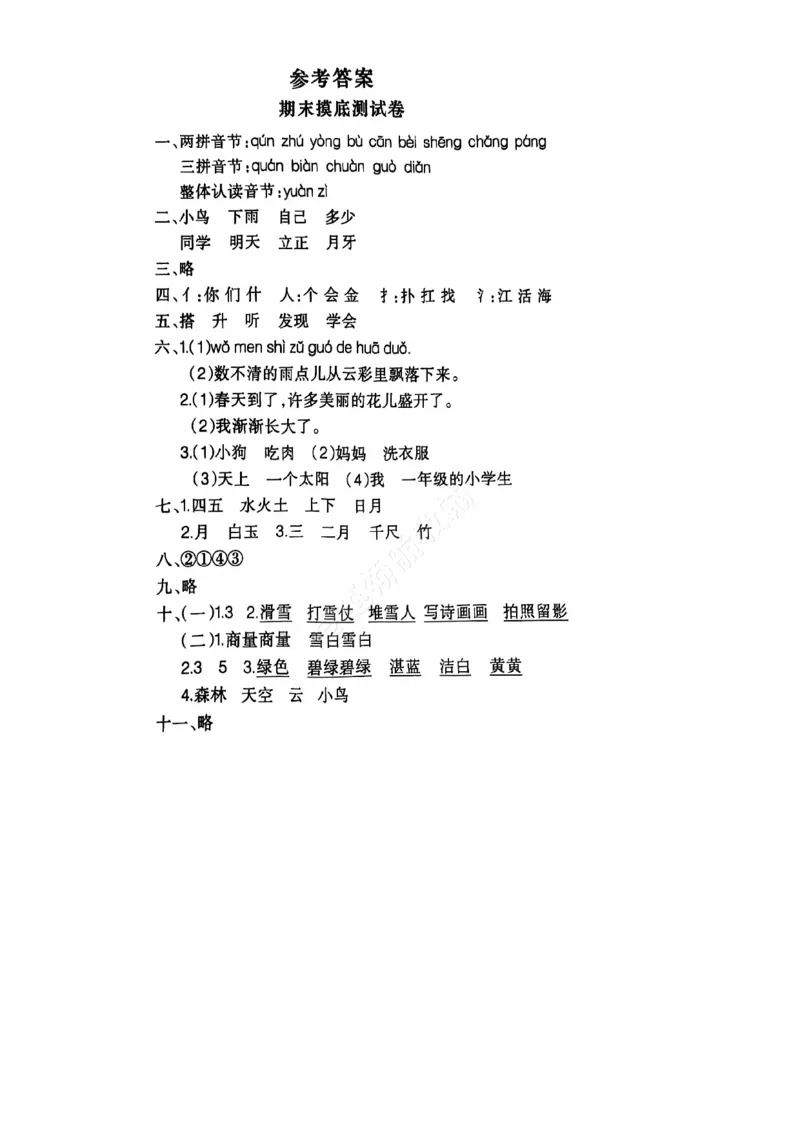 参考答案
期末摸底测试卷

一、两拼音节：qún zhú yòng bù cān bèi shēng chǎng páng
三拼音节：quán biàn chuàn guò diǎn
整体认读音节：yuàn zì

二、小鸟　下雨　自己　多少
同学　明天　立正　月牙

三、略

四、亻：你 们 什　人：个 会 金　扌：扑 扛 找　氵：江 活 海

五、搭　升　听　发现　学会

六、1.(1)wǒ men shì zǔ guó de huā duǒ.
(2)数不清的雨点儿从云彩里飘落下来。
2.(1)春天到了，许多美丽的花儿盛开了。
(2)我渐渐长大了。
3.(1)小狗　吃肉　(2)妈妈　洗衣服
(3)天上　一个太阳　(4)我　一年级的小学生

七、1.四五　水火土　上下　日月
2.月　白玉　3.三　二月　千尺　竹

八、②①④③

九、略

十、(一)1.3　2.滑雪　打雪仗　堆雪人　写诗画画　拍照留影
(二)1.商量商量　雪白雪白
2.3　5　3.绿色　碧绿碧绿　湛蓝　洁白　黄黄
4.森林　天空　云　小鸟

十一、略